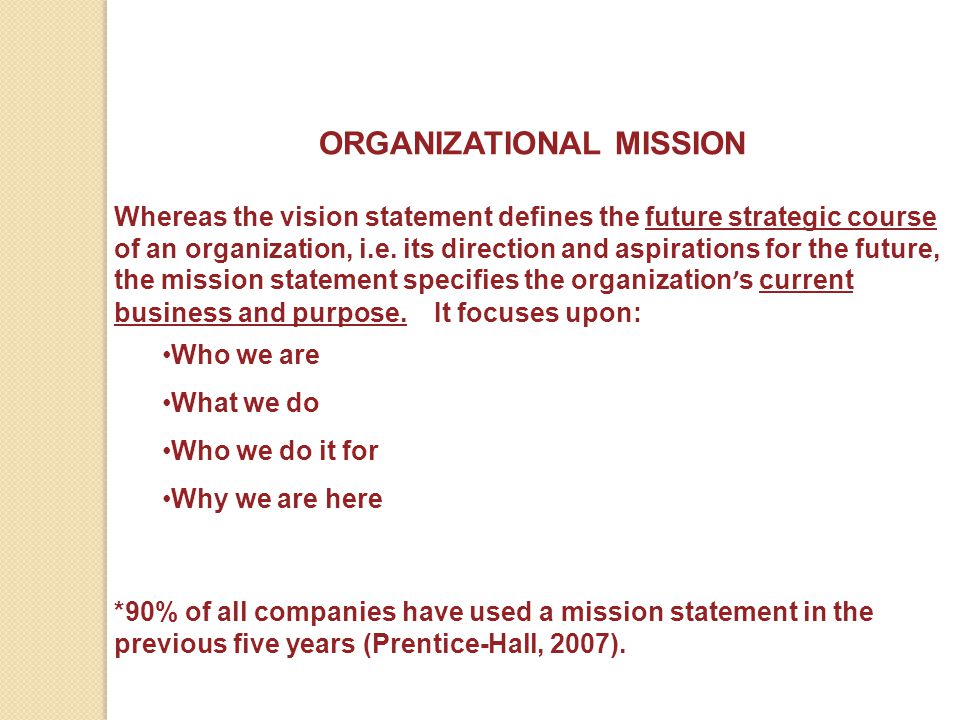 ORGANIZATIONAL MISSION

Whereas the vision statement defines the future strategic course of an organization, i.e. its direction and aspirations for the future, the mission statement specifies the organization's current business and purpose. It focuses upon:

•Who we are

•What we do

•Who we do it for

•Why we are here

*90% of all companies have used a mission statement in the previous five years (Prentice-Hall, 2007).